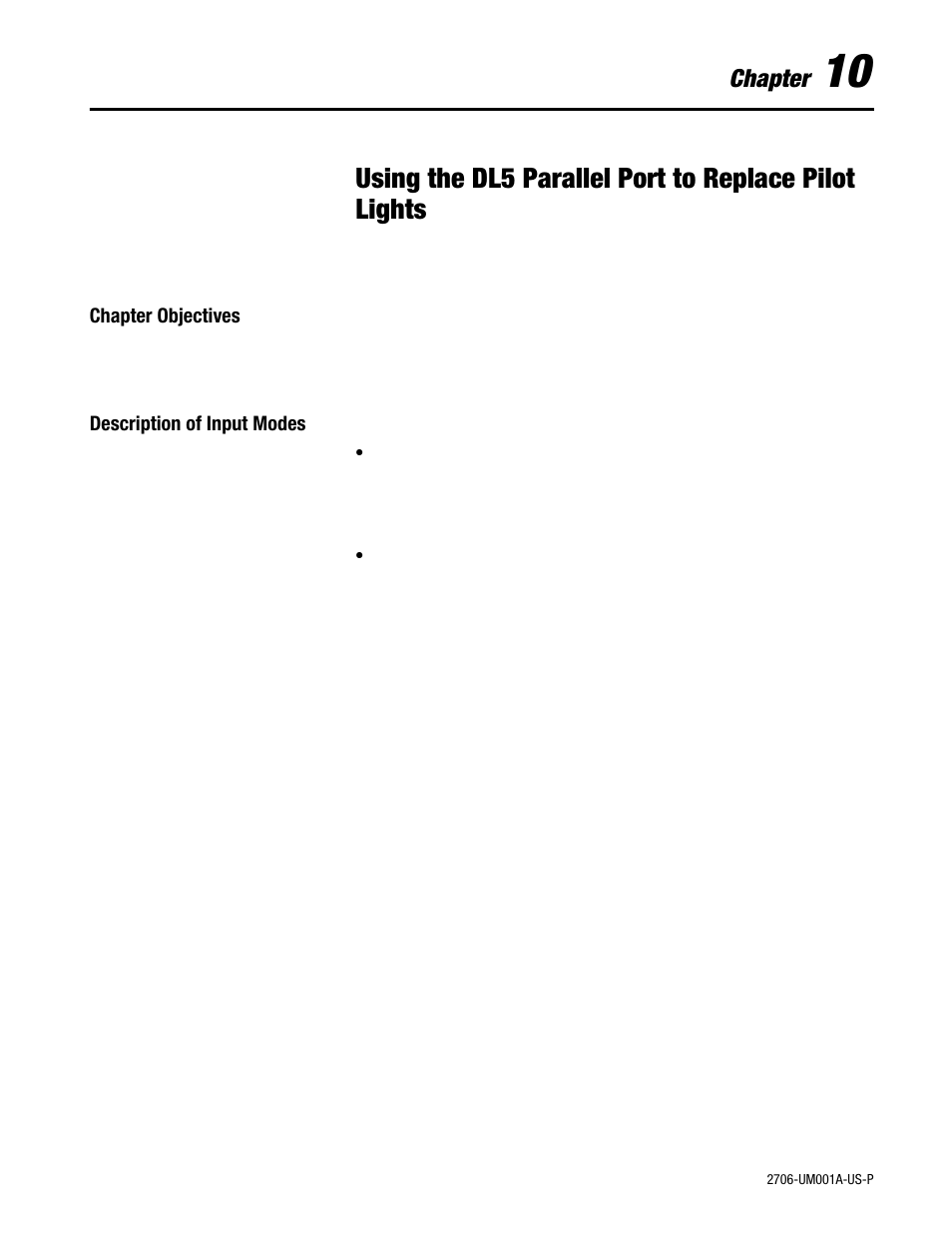 Chapter 10

Using the DL5 Parallel Port to Replace Pilot Lights

Chapter Objectives

Description of Input Modes

•

•

2706-UM001A-US-P